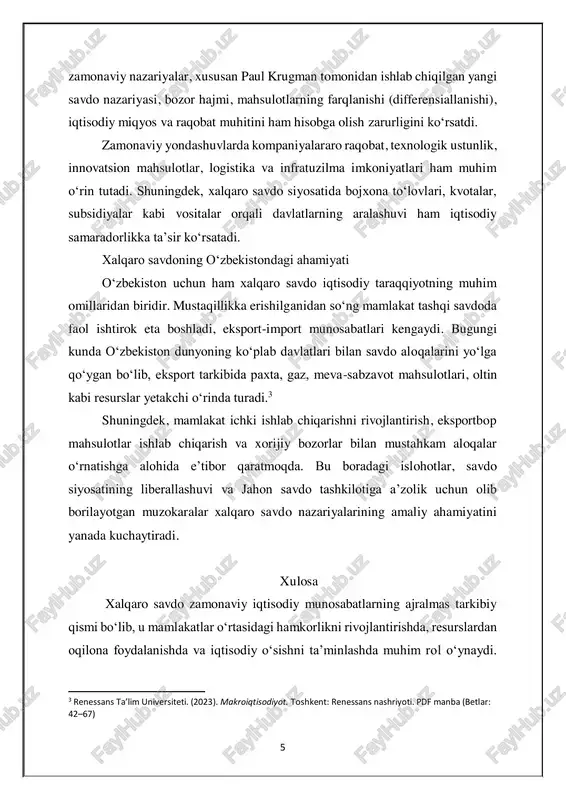 zamonaviy nazariyalar, xususan Paul Krugman tomonidan ishlab chiqilgan yangi savdo nazariyasi, bozor hajmi, mahsulotlarning farqlanishi (differensiallanishi), iqtisodiy miqyos va raqobat muhitini ham hisobga olish zarurligini ko‘rsatdi.

Zamonaviy yondashuvlarda kompaniyalararo raqobat, texnologik ustunlik, innovatsion mahsulotlar, logistika va infratuzilma imkoniyatlari ham muhim o‘rin tutadi. Shuningdek, xalqaro savdo siyosatida bojxona to‘lovlari, kvotalar, subsidiyalar kabi vositalar orqali davlatlarning aralashuvi ham iqtisodiy samaradorlikka ta’sir ko‘rsatadi.

Xalqaro savdoning O‘zbekistondagi ahamiyati

O‘zbekiston uchun ham xalqaro savdo iqtisodiy taraqqiyotning muhim omillaridan biridir. Mustaqillikka erishilganidan so‘ng mamlakat tashqi savdoda faol ishtirok eta boshladi, eksport-import munosabatlari kengaydi. Bugungi kunda O‘zbekiston dunyoning ko‘plab davlatlari bilan savdo aloqalarini yo‘lga qo‘ygan bo‘lib, eksport tarkibida paxta, gaz, meva-sabzavot mahsulotlari, oltin kabi resurslar yetakchi o‘rinda turadi.$^3$

Shuningdek, mamlakat ichki ishlab chiqarishni rivojlantirish, eksportbop mahsulotlar ishlab chiqarish va xorijiy bozorlar bilan mustahkam aloqalar o‘rnatishga alohida e’tibor qaratmoqda. Bu boradagi islohotlar, savdo siyosatining liberallashuvi va Jahon savdo tashkilotiga a’zolik uchun olib borilayotgan muzokaralar xalqaro savdo nazariyalarining amaliy ahamiyatini yanada kuchaytiradi.

Xulosa

Xalqaro savdo zamonaviy iqtisodiy munosabatlarning ajralmas tarkibiy qismi bo‘lib, u mamlakatlar o‘rtasidagi hamkorlikni rivojlantirishda, resurslardan oqilona foydalanishda va iqtisodiy o‘sishni ta’minlashda muhim rol o‘ynaydi.

$^3$ Renessans Ta’lim Universiteti. (2023). Makroiqtisodiyot. Toshkent: Renessans nashriyoti. PDF manba (Betlar: 42–67)

5

FaylHub.uz